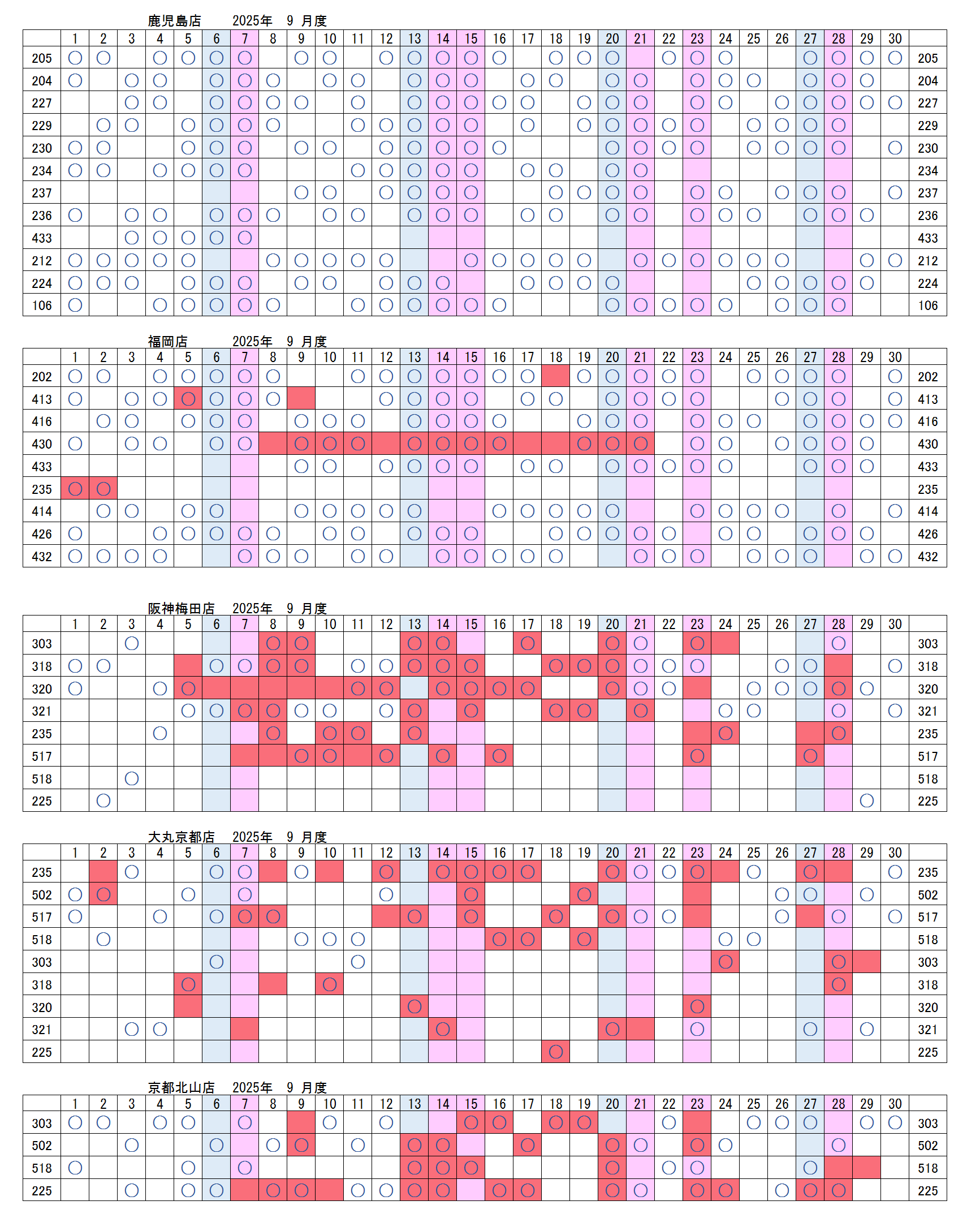 鹿児島店　2025年　9 月度

| | 1 | 2 | 3 | 4 | 5 | 6 | 7 | 8 | 9 | 10 | 11 | 12 | 13 | 14 | 15 | 16 | 17 | 18 | 19 | 20 | 21 | 22 | 23 | 24 | 25 | 26 | 27 | 28 | 29 | 30 | |
|---|---|---|---|---|---|---|---|---|---|---|---|---|---|---|---|---|---|---|---|---|---|---|---|---|---|---|---|---|---|---|---|
| 205 | ○ | ○ | | ○ | ○ | ○ | ○ | | ○ | ○ | | ○ | ○ | ○ | ○ | ○ | | ○ | ○ | ○ | | ○ | ○ | ○ | | | ○ | ○ | ○ | ○ | 205 |
| 204 | ○ | | ○ | ○ | | ○ | ○ | ○ | | ○ | ○ | | ○ | ○ | ○ | | ○ | ○ | | ○ | ○ | | ○ | ○ | ○ | | ○ | ○ | ○ | | 204 |
| 227 | | | ○ | ○ | | ○ | ○ | ○ | ○ | | ○ | | ○ | ○ | ○ | ○ | ○ | | ○ | ○ | ○ | | ○ | ○ | | ○ | ○ | ○ | ○ | ○ | 227 |
| 229 | | ○ | ○ | | ○ | ○ | ○ | ○ | | | ○ | ○ | ○ | ○ | ○ | | ○ | | ○ | ○ | ○ | ○ | ○ | | ○ | ○ | ○ | ○ | | | 229 |
| 230 | ○ | ○ | | | ○ | ○ | ○ | | ○ | ○ | | ○ | ○ | ○ | ○ | ○ | | | | ○ | ○ | ○ | ○ | | ○ | ○ | ○ | ○ | | ○ | 230 |
| 234 | ○ | ○ | | ○ | ○ | ○ | ○ | | | | ○ | ○ | ○ | ○ | ○ | | ○ | ○ | | ○ | ○ | | | | | | | | | | 234 |
| 237 | | | | | | | | | ○ | ○ | | ○ | ○ | ○ | ○ | | | ○ | ○ | ○ | ○ | | ○ | ○ | | ○ | ○ | ○ | | ○ | 237 |
| 236 | ○ | | ○ | ○ | | ○ | ○ | ○ | | ○ | ○ | | ○ | ○ | ○ | | ○ | ○ | | ○ | ○ | | ○ | ○ | ○ | | ○ | ○ | ○ | | 236 |
| 433 | | | ○ | ○ | ○ | ○ | ○ | | | | | | | | | | | | | | | | | | | | | | | | 433 |
| 212 | ○ | ○ | ○ | ○ | ○ | | | ○ | ○ | ○ | ○ | ○ | | | ○ | ○ | ○ | ○ | ○ | | ○ | ○ | ○ | ○ | ○ | ○ | | | ○ | ○ | 212 |
| 224 | ○ | ○ | ○ | | ○ | ○ | ○ | | ○ | ○ | | ○ | ○ | ○ | | | ○ | ○ | ○ | ○ | | | | | ○ | ○ | ○ | ○ | ○ | | 224 |
| 106 | ○ | | | ○ | ○ | ○ | ○ | ○ | | | ○ | ○ | ○ | ○ | ○ | ○ | | | | ○ | ○ | ○ | ○ | ○ | | ○ | ○ | ○ | | | 106 |

福岡店　2025年　9 月度

| | 1 | 2 | 3 | 4 | 5 | 6 | 7 | 8 | 9 | 10 | 11 | 12 | 13 | 14 | 15 | 16 | 17 | 18 | 19 | 20 | 21 | 22 | 23 | 24 | 25 | 26 | 27 | 28 | 29 | 30 | |
|---|---|---|---|---|---|---|---|---|---|---|---|---|---|---|---|---|---|---|---|---|---|---|---|---|---|---|---|---|---|---|---|
| 202 | ○ | ○ | | ○ | ○ | ○ | ○ | ○ | | | ○ | ○ | ○ | ○ | ○ | ○ | ○ | | ○ | ○ | ○ | ○ | ○ | | ○ | ○ | ○ | ○ | | ○ | 202 |
| 413 | ○ | | ○ | ○ | ○ | ○ | ○ | ○ | | | | ○ | ○ | ○ | ○ | | ○ | ○ | | ○ | ○ | ○ | ○ | | | ○ | ○ | ○ | | ○ | 413 |
| 416 | | ○ | ○ | | ○ | ○ | ○ | | ○ | ○ | ○ | | ○ | ○ | ○ | ○ | | | ○ | ○ | ○ | | ○ | ○ | ○ | | ○ | ○ | ○ | ○ | 416 |
| 430 | ○ | | ○ | ○ | | ○ | ○ | | ○ | ○ | ○ | | ○ | ○ | ○ | ○ | | | ○ | ○ | ○ | | ○ | ○ | | ○ | ○ | ○ | ○ | | 430 |
| 433 | | | | | | | | | ○ | ○ | | ○ | ○ | ○ | ○ | | ○ | ○ | | ○ | ○ | ○ | ○ | ○ | | | ○ | ○ | ○ | | 433 |
| 235 | ○ | ○ | | | | | | | | | | | | | | | | | | | | | | | | | | | | | 235 |
| 414 | | ○ | ○ | | ○ | ○ | | | ○ | ○ | ○ | ○ | ○ | | | ○ | ○ | ○ | ○ | ○ | | | ○ | ○ | ○ | ○ | | ○ | | ○ | 414 |
| 426 | ○ | | | ○ | ○ | ○ | ○ | ○ | | ○ | ○ | | ○ | ○ | ○ | | | ○ | ○ | ○ | ○ | ○ | | ○ | ○ | | ○ | ○ | ○ | | 426 |
| 432 | ○ | ○ | ○ | ○ | | | ○ | ○ | ○ | | ○ | ○ | | ○ | ○ | ○ | ○ | ○ | | | ○ | ○ | ○ | | ○ | ○ | ○ | | ○ | ○ | 432 |

阪神梅田店　2025年　9 月度

| | 1 | 2 | 3 | 4 | 5 | 6 | 7 | 8 | 9 | 10 | 11 | 12 | 13 | 14 | 15 | 16 | 17 | 18 | 19 | 20 | 21 | 22 | 23 | 24 | 25 | 26 | 27 | 28 | 29 | 30 | |
|---|---|---|---|---|---|---|---|---|---|---|---|---|---|---|---|---|---|---|---|---|---|---|---|---|---|---|---|---|---|---|---|
| 303 | | | ○ | | | | | ○ | ○ | | | | ○ | ○ | | | ○ | | | ○ | ○ | | ○ | | | | | ○ | | | 303 |
| 318 | ○ | ○ | | | | ○ | ○ | ○ | ○ | | ○ | ○ | ○ | ○ | ○ | | | ○ | ○ | ○ | ○ | ○ | ○ | | | ○ | ○ | | | ○ | 318 |
| 320 | ○ | | | ○ | ○ | | | | | | ○ | ○ | | ○ | ○ | ○ | ○ | | | ○ | ○ | ○ | | | ○ | ○ | ○ | ○ | ○ | | 320 |
| 321 | | | | | ○ | ○ | ○ | ○ | ○ | ○ | | ○ | ○ | | ○ | | | ○ | ○ | | ○ | | | ○ | ○ | | | ○ | | ○ | 321 |
| 235 | | | | ○ | | | | ○ | | ○ | ○ | | ○ | | | | | | | | | | | ○ | | | | ○ | | | 235 |
| 517 | | | | | | | | | ○ | ○ | | ○ | | ○ | | ○ | | | | | | | ○ | | | | ○ | | | | 517 |
| 518 | | | ○ | | | | | | | | | | | | | | | | | | | | | | | | | | | | 518 |
| 225 | | ○ | | | | | | | | | | | | | | | | | | | | | | | | | | | ○ | | 225 |

大丸京都店　2025年　9 月度

| | 1 | 2 | 3 | 4 | 5 | 6 | 7 | 8 | 9 | 10 | 11 | 12 | 13 | 14 | 15 | 16 | 17 | 18 | 19 | 20 | 21 | 22 | 23 | 24 | 25 | 26 | 27 | 28 | 29 | 30 | |
|---|---|---|---|---|---|---|---|---|---|---|---|---|---|---|---|---|---|---|---|---|---|---|---|---|---|---|---|---|---|---|---|
| 235 | | | ○ | | | ○ | ○ | | ○ | | | ○ | | ○ | ○ | ○ | ○ | | | ○ | ○ | ○ | ○ | | ○ | | ○ | | | ○ | 235 |
| 502 | ○ | ○ | | | ○ | | ○ | | | | | ○ | | | ○ | | | | ○ | | | | | | | ○ | ○ | | ○ | | 502 |
| 517 | ○ | | | ○ | | ○ | ○ | ○ | | | | | ○ | | ○ | | | ○ | | ○ | ○ | ○ | | | | ○ | | ○ | | ○ | 517 |
| 518 | | ○ | | | | | | | ○ | ○ | ○ | | | | | ○ | ○ | | ○ | | | | | ○ | ○ | | | | | | 518 |
| 303 | | | | | | ○ | | | | | ○ | | | | | | | | | | | | | ○ | | | | ○ | | | 303 |
| 318 | | | | | ○ | | | | | ○ | | | | | | | | | | | | | | | | | | ○ | | | 318 |
| 320 | | | | | | | | | | | | | ○ | | | | | | | | | | ○ | | | | | | | | 320 |
| 321 | | | ○ | ○ | | | | | | | | | | ○ | | | | | | ○ | | | ○ | | | | ○ | | ○ | | 321 |
| 225 | | | | | | | | | | | | | | | | | | ○ | | | | | | | | | | | | | 225 |

京都北山店　2025年　9 月度

| | 1 | 2 | 3 | 4 | 5 | 6 | 7 | 8 | 9 | 10 | 11 | 12 | 13 | 14 | 15 | 16 | 17 | 18 | 19 | 20 | 21 | 22 | 23 | 24 | 25 | 26 | 27 | 28 | 29 | 30 | |
|---|---|---|---|---|---|---|---|---|---|---|---|---|---|---|---|---|---|---|---|---|---|---|---|---|---|---|---|---|---|---|---|
| 303 | ○ | ○ | | ○ | ○ | | ○ | | | ○ | | ○ | | | ○ | ○ | | ○ | ○ | | | ○ | | | ○ | ○ | ○ | | ○ | ○ | 303 |
| 502 | | | ○ | | | ○ | | ○ | ○ | | ○ | | ○ | ○ | | | ○ | | | ○ | ○ | | ○ | ○ | | | | ○ | | | 502 |
| 518 | ○ | | | | ○ | | ○ | | | | | | ○ | ○ | ○ | | | | | ○ | | ○ | ○ | | | | ○ | | | | 518 |
| 225 | | | ○ | | ○ | ○ | | ○ | ○ | | ○ | ○ | ○ | ○ | | ○ | ○ | | | ○ | ○ | | ○ | ○ | | ○ | ○ | ○ | | | 225 |